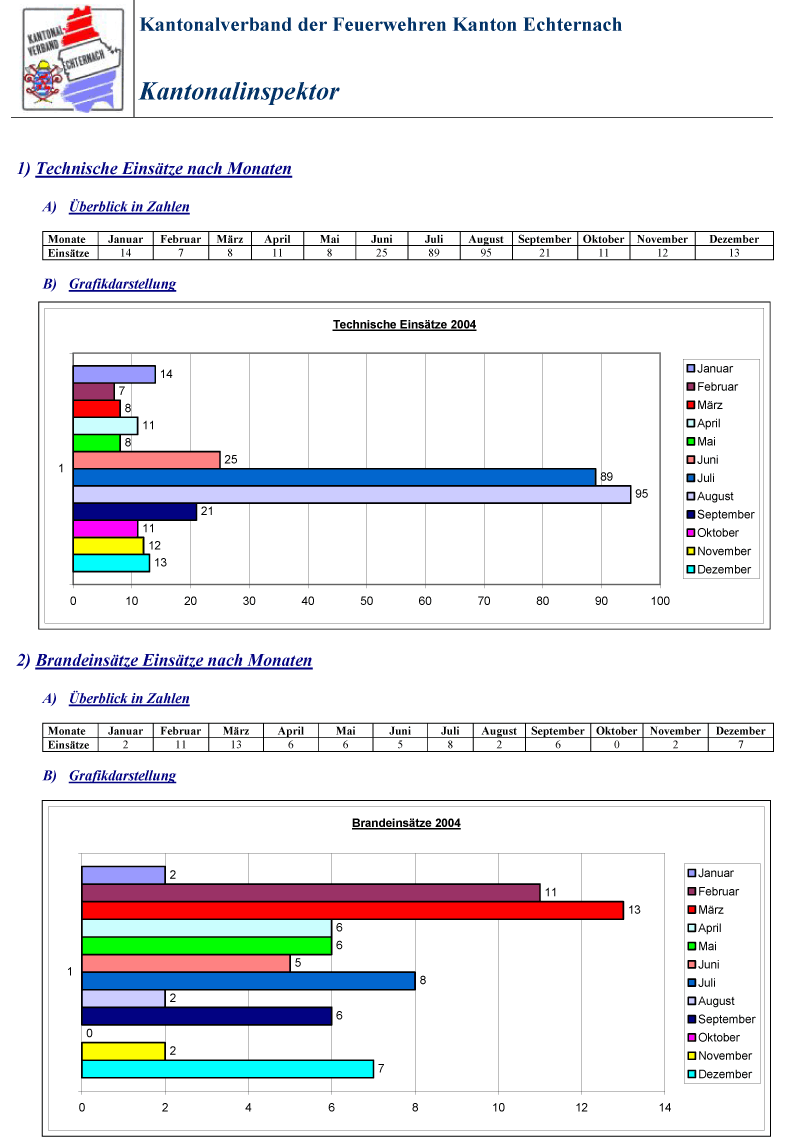 KANTONAL-VERBAND ECHTERNACH

Kantonalverband der Feuerwehren Kanton Echternach

Kantonalinspektor

1) Technische Einsätze nach Monaten

A) Überblick in Zahlen

| Monate | Januar | Februar | März | April | Mai | Juni | Juli | August | September | Oktober | November | Dezember |
|---|---|---|---|---|---|---|---|---|---|---|---|---|
| Einsätze | 14 | 7 | 8 | 11 | 8 | 25 | 89 | 95 | 21 | 11 | 12 | 13 |

B) Grafikdarstellung

Technische Einsätze 2004

14
7
8
11
8
25
89
95
21
11
12
13

1

0 10 20 30 40 50 60 70 80 90 100

Januar
Februar
März
April
Mai
Juni
Juli
August
September
Oktober
November
Dezember

2) Brandeinsätze Einsätze nach Monaten

A) Überblick in Zahlen

| Monate | Januar | Februar | März | April | Mai | Juni | Juli | August | September | Oktober | November | Dezember |
|---|---|---|---|---|---|---|---|---|---|---|---|---|
| Einsätze | 2 | 11 | 13 | 6 | 6 | 5 | 8 | 2 | 6 | 0 | 2 | 7 |

B) Grafikdarstellung

Brandeinsätze 2004

2
11
13
6
6
5
8
2
6
0
2
7

1

0 2 4 6 8 10 12 14

Januar
Februar
März
April
Mai
Juni
Juli
August
September
Oktober
November
Dezember